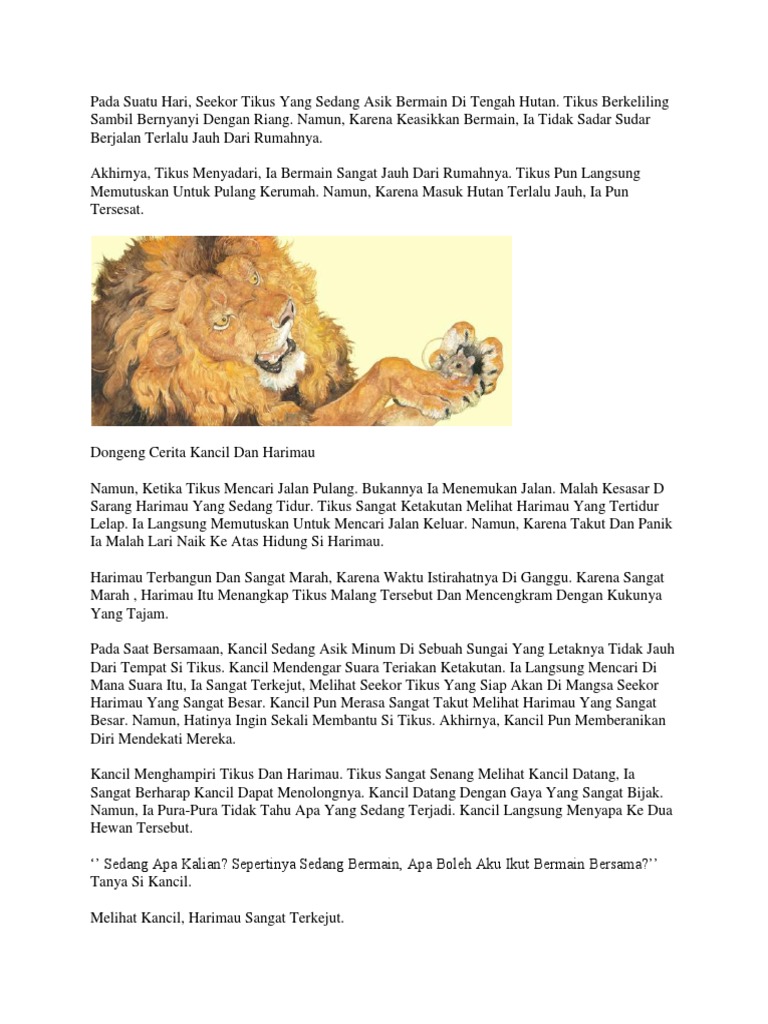 Pada Suatu Hari, Seekor Tikus Yang Sedang Asik Bermain Di Tengah Hutan. Tikus Berkeliling Sambil Bernyanyi Dengan Riang. Namun, Karena Keasikkan Bermain, Ia Tidak Sadar Sudar Berjalan Terlalu Jauh Dari Rumahnya.

Akhirnya, Tikus Menyadari, Ia Bermain Sangat Jauh Dari Rumahnya. Tikus Pun Langsung Memutuskan Untuk Pulang Kerumah. Namun, Karena Masuk Hutan Terlalu Jauh, Ia Pun Tersesat.

Dongeng Cerita Kancil Dan Harimau

Namun, Ketika Tikus Mencari Jalan Pulang. Bukannya Ia Menemukan Jalan. Malah Kesasar D Sarang Harimau Yang Sedang Tidur. Tikus Sangat Ketakutan Melihat Harimau Yang Tertidur Lelap. Ia Langsung Memutuskan Untuk Mencari Jalan Keluar. Namun, Karena Takut Dan Panik Ia Malah Lari Naik Ke Atas Hidung Si Harimau.

Harimau Terbangun Dan Sangat Marah, Karena Waktu Istirahatnya Di Ganggu. Karena Sangat Marah , Harimau Itu Menangkap Tikus Malang Tersebut Dan Mencengkram Dengan Kukunya Yang Tajam.

Pada Saat Bersamaan, Kancil Sedang Asik Minum Di Sebuah Sungai Yang Letaknya Tidak Jauh Dari Tempat Si Tikus. Kancil Mendengar Suara Teriakan Ketakutan. Ia Langsung Mencari Di Mana Suara Itu, Ia Sangat Terkejut, Melihat Seekor Tikus Yang Siap Akan Di Mangsa Seekor Harimau Yang Sangat Besar. Kancil Pun Merasa Sangat Takut Melihat Harimau Yang Sangat Besar. Namun, Hatinya Ingin Sekali Membantu Si Tikus. Akhirnya, Kancil Pun Memberanikan Diri Mendekati Mereka.

Kancil Menghampiri Tikus Dan Harimau. Tikus Sangat Senang Melihat Kancil Datang, Ia Sangat Berharap Kancil Dapat Menolongnya. Kancil Datang Dengan Gaya Yang Sangat Bijak. Namun, Ia Pura-Pura Tidak Tahu Apa Yang Sedang Terjadi. Kancil Langsung Menyapa Ke Dua Hewan Tersebut.

‘‘ Sedang Apa Kalian? Sepertinya Sedang Bermain, Apa Boleh Aku Ikut Bermain Bersama?’’ Tanya Si Kancil.

Melihat Kancil, Harimau Sangat Terkejut.